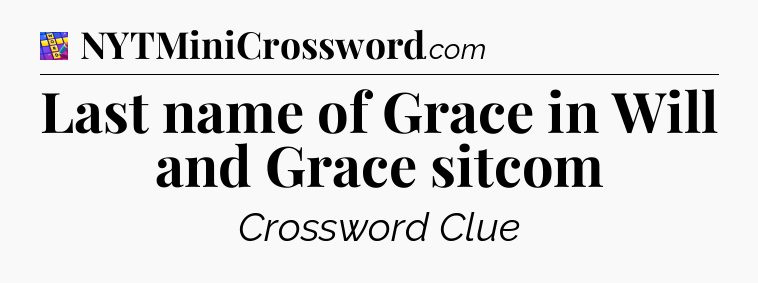 NYTMiniCrossword.com

Last name of Grace in Will and Grace sitcom

Crossword Clue